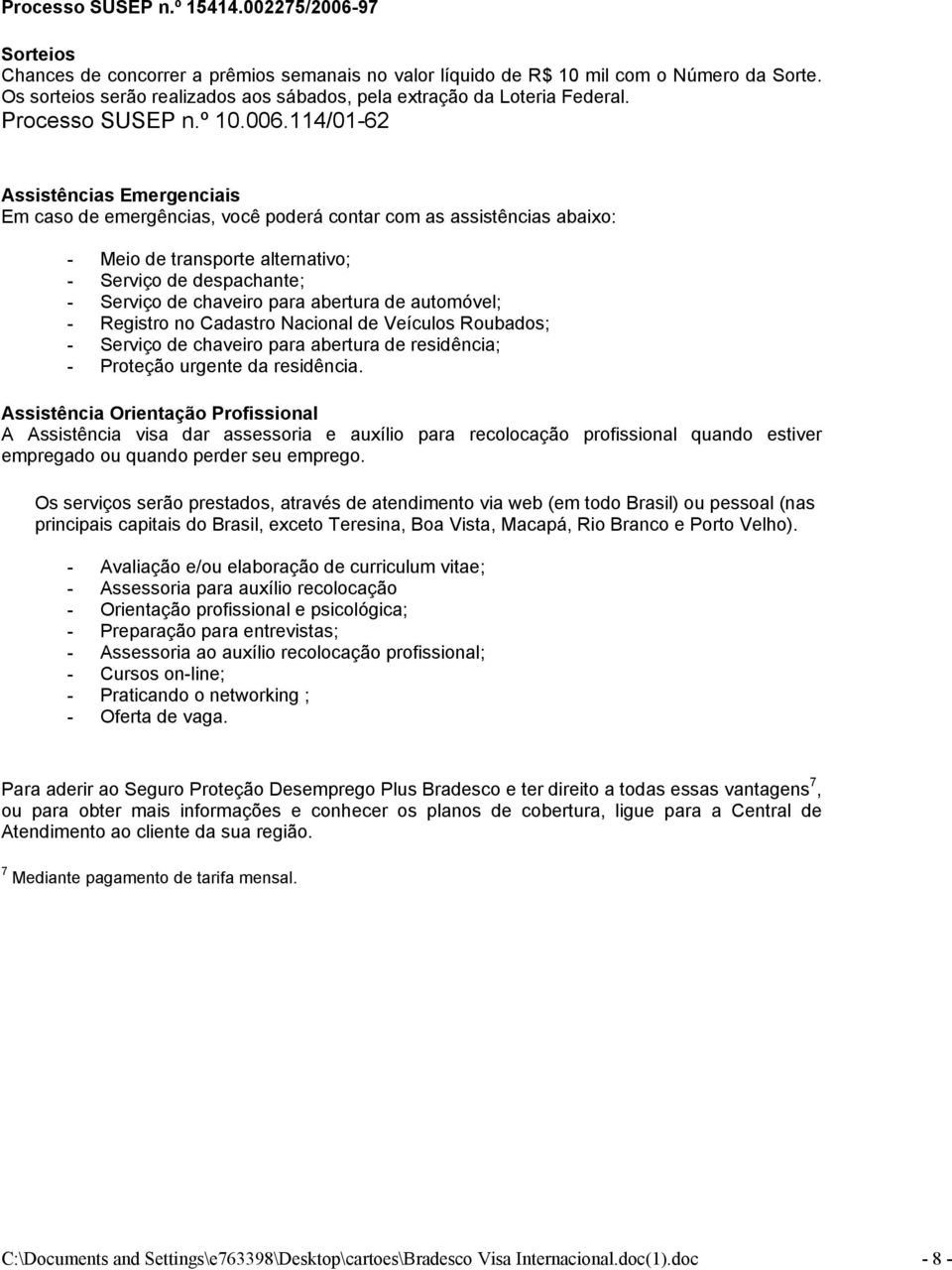 Processo SUSEP n.º 15414.002275/2006-97

Sorteios
Chances de concorrer a prêmios semanais no valor líquido de R$ 10 mil com o Número da Sorte. Os sorteios serão realizados aos sábados, pela extração da Loteria Federal.
Processo SUSEP n.º 10.006.114/01-62

Assistências Emergenciais
Em caso de emergências, você poderá contar com as assistências abaixo:

- Meio de transporte alternativo;
- Serviço de despachante;
- Serviço de chaveiro para abertura de automóvel;
- Registro no Cadastro Nacional de Veículos Roubados;
- Serviço de chaveiro para abertura de residência;
- Proteção urgente da residência.

Assistência Orientação Profissional
A Assistência visa dar assessoria e auxílio para recolocação profissional quando estiver empregado ou quando perder seu emprego.

Os serviços serão prestados, através de atendimento via web (em todo Brasil) ou pessoal (nas principais capitais do Brasil, exceto Teresina, Boa Vista, Macapá, Rio Branco e Porto Velho).

- Avaliação e/ou elaboração de curriculum vitae;
- Assessoria para auxílio recolocação
- Orientação profissional e psicológica;
- Preparação para entrevistas;
- Assessoria ao auxílio recolocação profissional;
- Cursos on-line;
- Praticando o networking ;
- Oferta de vaga.

Para aderir ao Seguro Proteção Desemprego Plus Bradesco e ter direito a todas essas vantagens$^7$, ou para obter mais informações e conhecer os planos de cobertura, ligue para a Central de Atendimento ao cliente da sua região.

$^7$ Mediante pagamento de tarifa mensal.

C:\Documents and Settings\e763398\Desktop\cartoes\Bradesco Visa Internacional.doc(1).doc - 8 -